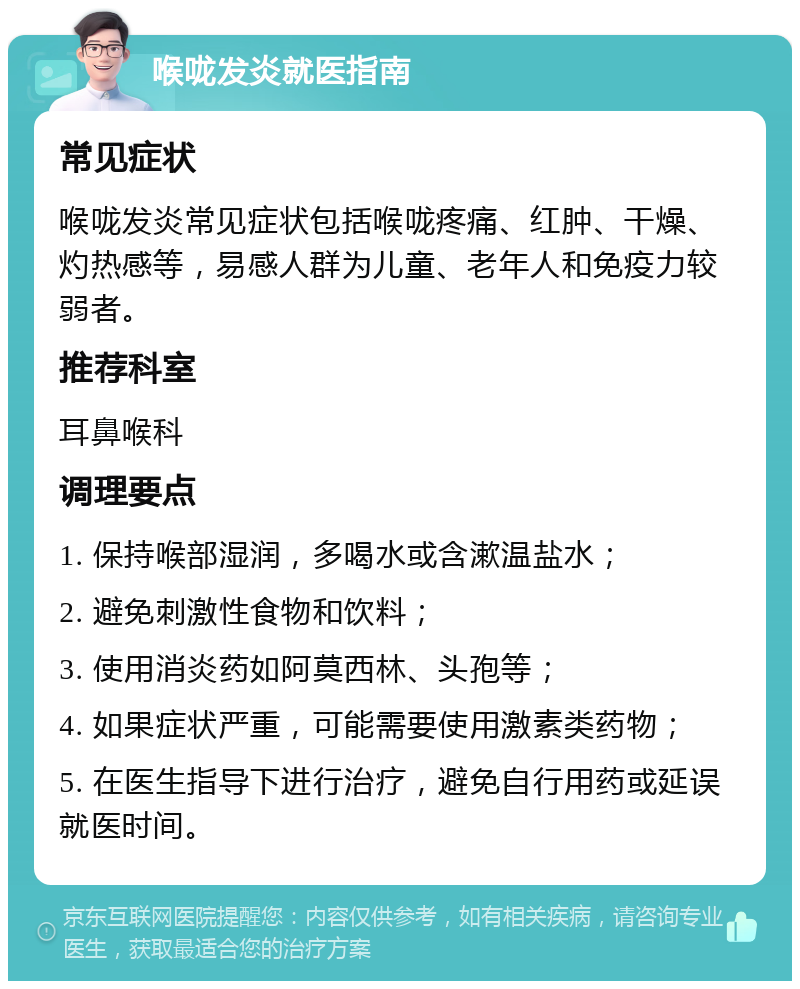 喉咙发炎就医指南

常见症状

喉咙发炎常见症状包括喉咙疼痛、红肿、干燥、灼热感等，易感人群为儿童、老年人和免疫力较弱者。

推荐科室

耳鼻喉科

调理要点

1. 保持喉部湿润，多喝水或含漱温盐水；

2. 避免刺激性食物和饮料；

3. 使用消炎药如阿莫西林、头孢等；

4. 如果症状严重，可能需要使用激素类药物；

5. 在医生指导下进行治疗，避免自行用药或延误就医时间。

京东互联网医院提醒您：内容仅供参考，如有相关疾病，请咨询专业医生，获取最适合您的治疗方案